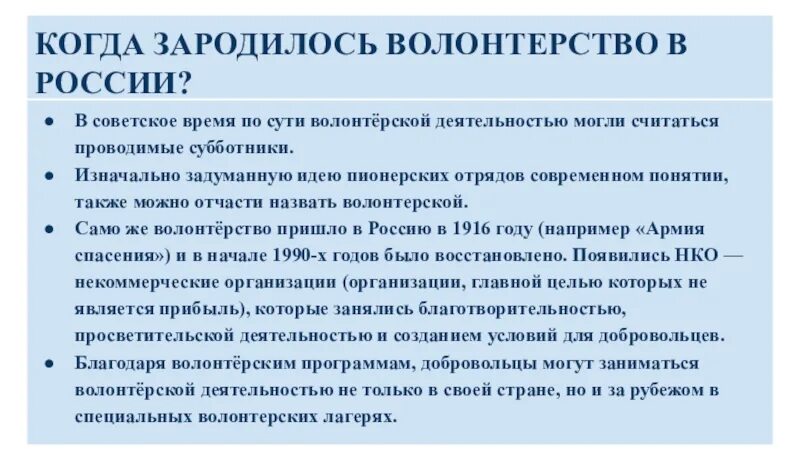 КОГДА ЗАРОДИЛОСЬ ВОЛОНТЕРСТВО В РОССИИ?

● В советское время по сути волонтёрской деятельностью могли считаться проводимые субботники.
● Изначально задуманную идею пионерских отрядов современном понятии, также можно отчасти назвать волонтерской.
● Само же волонтёрство пришло в Россию в 1916 году (например «Армия спасения») и в начале 1990-х годов было восстановлено. Появились НКО — некоммерческие организации (организации, главной целью которых не является прибыль), которые занялись благотворительностью, просветительской деятельностью и созданием условий для добровольцев.
● Благодаря волонтёрским программам, добровольцы могут заниматься волонтёрской деятельностью не только в своей стране, но и за рубежом в специальных волонтерских лагерях.